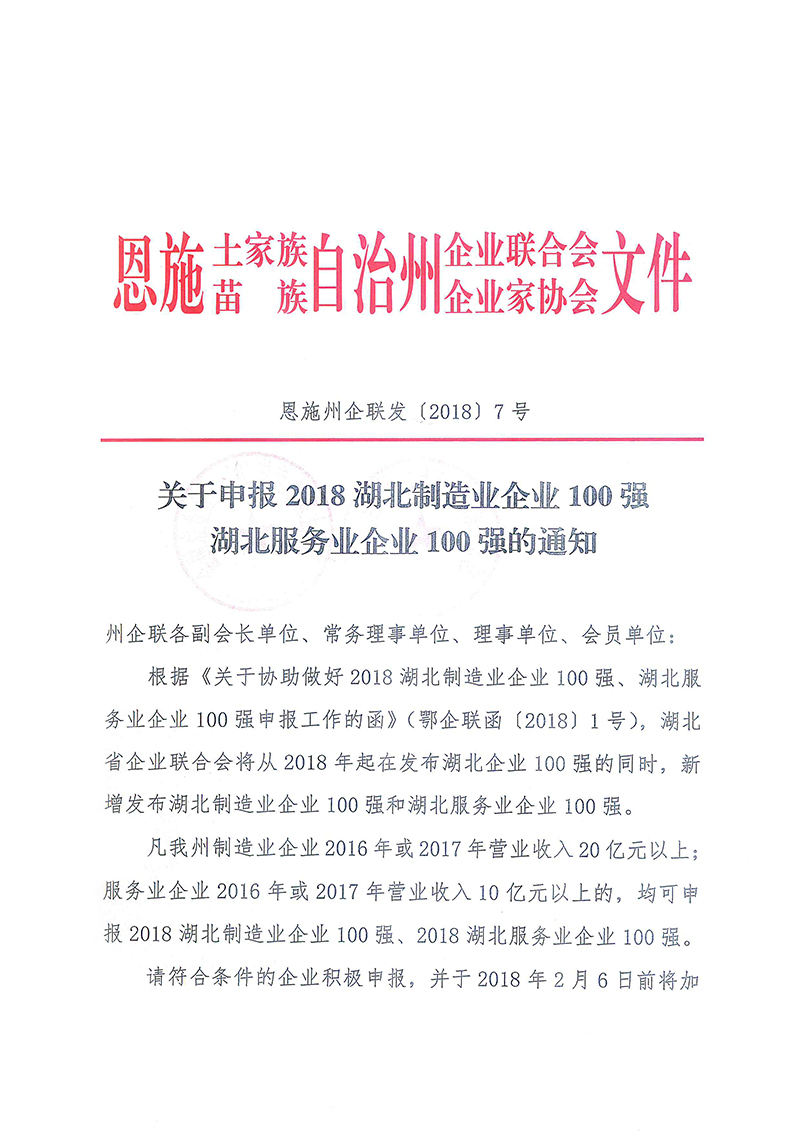 恩施土家族苗族自治州企业联合会企业家协会文件

恩施州企联发〔2018〕7号

关于申报2018湖北制造业企业100强湖北服务业企业100强的通知

州企联各副会长单位、常务理事单位、理事单位、会员单位：

根据《关于协助做好2018湖北制造业企业100强、湖北服务业企业100强申报工作的函》（鄂企联函〔2018〕1号），湖北省企业联合会将从2018年起在发布湖北企业100强的同时，新增发布湖北制造业企业100强和湖北服务业企业100强。

凡我州制造业企业2016年或2017年营业收入20亿元以上；服务业企业2016年或2017年营业收入10亿元以上的，均可申报2018湖北制造业企业100强、2018湖北服务业企业100强。

请符合条件的企业积极申报，并于2018年2月6日前将加